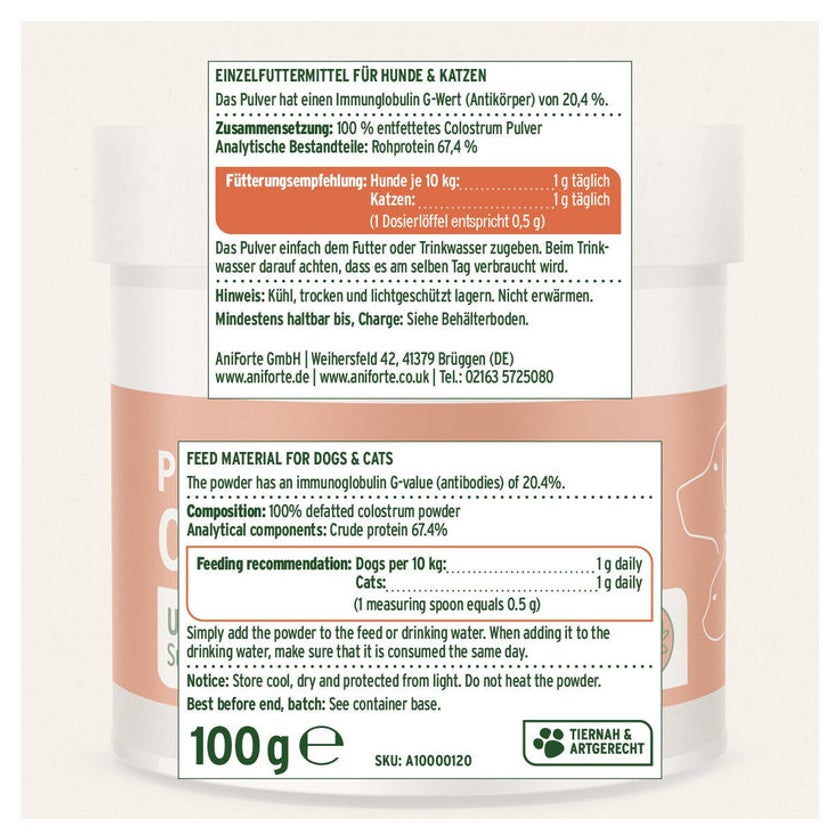 EINZELFUTTERMITTEL FÜR HUNDE & KATZEN

Das Pulver hat einen Immunglobulin G-Wert (Antikörper) von 20,4 %.

Zusammensetzung: 100 % entfettetes Colostrum Pulver
Analytische Bestandteile: Rohprotein 67,4 %

Fütterungsempfehlung: Hunde je 10 kg: 1 g täglich
Katzen: 1 g täglich
(1 Dosierlöffel entspricht 0,5 g)

Das Pulver einfach dem Futter oder Trinkwasser zugeben. Beim Trinkwasser darauf achten, dass es am selben Tag verbraucht wird.

Hinweis: Kühl, trocken und lichtgeschützt lagern. Nicht erwärmen.
Mindestens haltbar bis, Charge: Siehe Behälterboden.

AniForte GmbH | Weihersfeld 42, 41379 Brüggen (DE)
www.aniforte.de | www.aniforte.co.uk | Tel.: 02163 5725080

FEED MATERIAL FOR DOGS & CATS

The powder has an immunoglobulin G-value (antibodies) of 20.4%.

Composition: 100% defatted colostrum powder
Analytical components: Crude protein 67.4%

Feeding recommendation: Dogs per 10 kg: 1 g daily
Cats: 1 g daily
(1 measuring spoon equals 0.5 g)

Simply add the powder to the feed or drinking water. When adding it to the drinking water, make sure that it is consumed the same day.

Notice: Store cool, dry and protected from light. Do not heat the powder.
Best before end, batch: See container base.

100 g ℮

SKU: A10000120

TIERNAH & ARTGERECHT